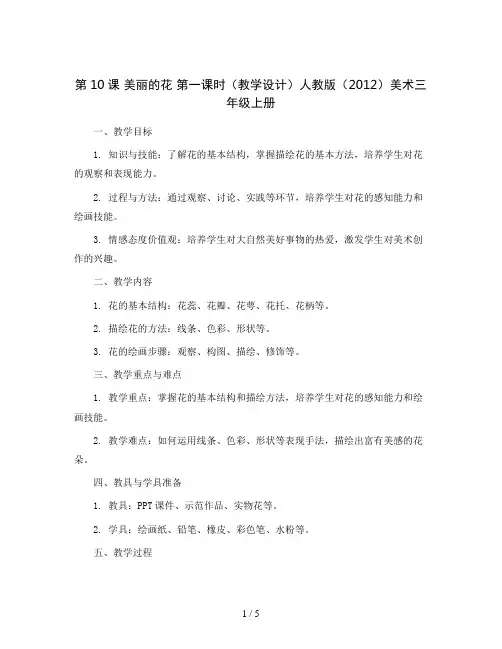 第 10 课 美丽的花 第一课时（教学设计）人教版（2012）美术三年级上册

一、教学目标

1. 知识与技能：了解花的基本结构，掌握描绘花的基本方法，培养学生对花的观察和表现能力。

2. 过程与方法：通过观察、讨论、实践等环节，培养学生对花的感知能力和绘画技能。

3. 情感态度价值观：培养学生对大自然美好事物的热爱，激发学生对美术创作的兴趣。

二、教学内容

1. 花的基本结构：花蕊、花瓣、花萼、花托、花柄等。

2. 描绘花的方法：线条、色彩、形状等。

3. 花的绘画步骤：观察、构图、描绘、修饰等。

三、教学重点与难点

1. 教学重点：掌握花的基本结构和描绘方法，培养学生对花的感知能力和绘画技能。

2. 教学难点：如何运用线条、色彩、形状等表现手法，描绘出富有美感的花朵。

四、教具与学具准备

1. 教具：PPT 课件、示范作品、实物花等。

2. 学具：绘画纸、铅笔、橡皮、彩色笔、水粉等。

五、教学过程

1 / 5